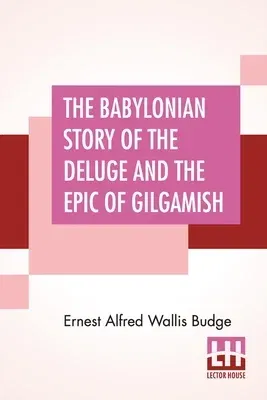 THE BABYLONIAN STORY OF THE DELUGE AND THE EPIC OF GILGAMISH

Ernest Alfred Wallis Budge

LH
LECTOR HOUSE